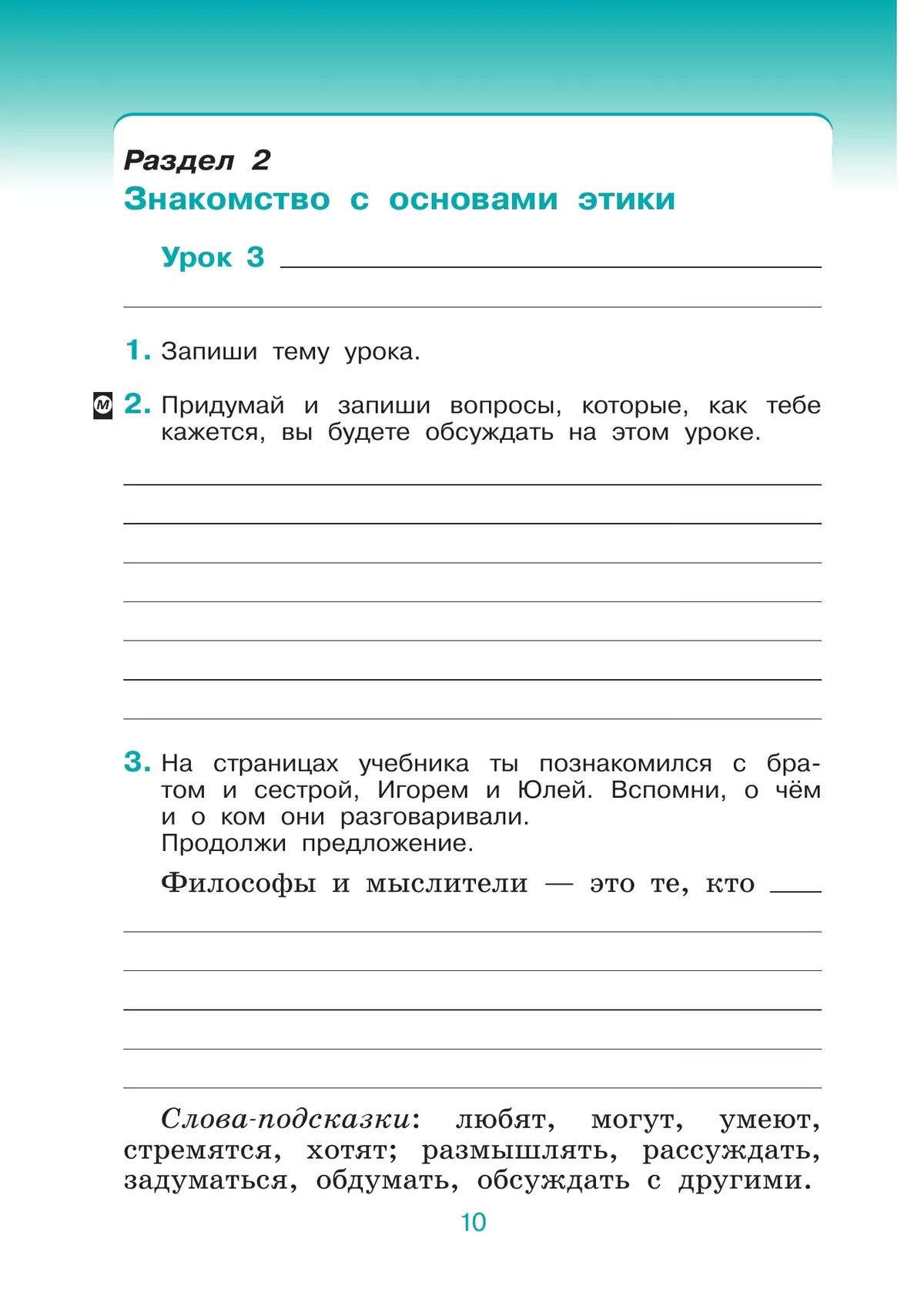 Раздел 2
Знакомство с основами этики

Урок 3

1. Запиши тему урока.

М 2. Придумай и запиши вопросы, которые, как тебе кажется, вы будете обсуждать на этом уроке.

3. На страницах учебника ты познакомился с братом и сестрой, Игорем и Юлей. Вспомни, о чём и о ком они разговаривали.
Продолжи предложение.

Философы и мыслители — это те, кто

Слова-подсказки: любят, могут, умеют, стремятся, хотят; размышлять, рассуждать, задуматься, обдумать, обсуждать с другими.

10